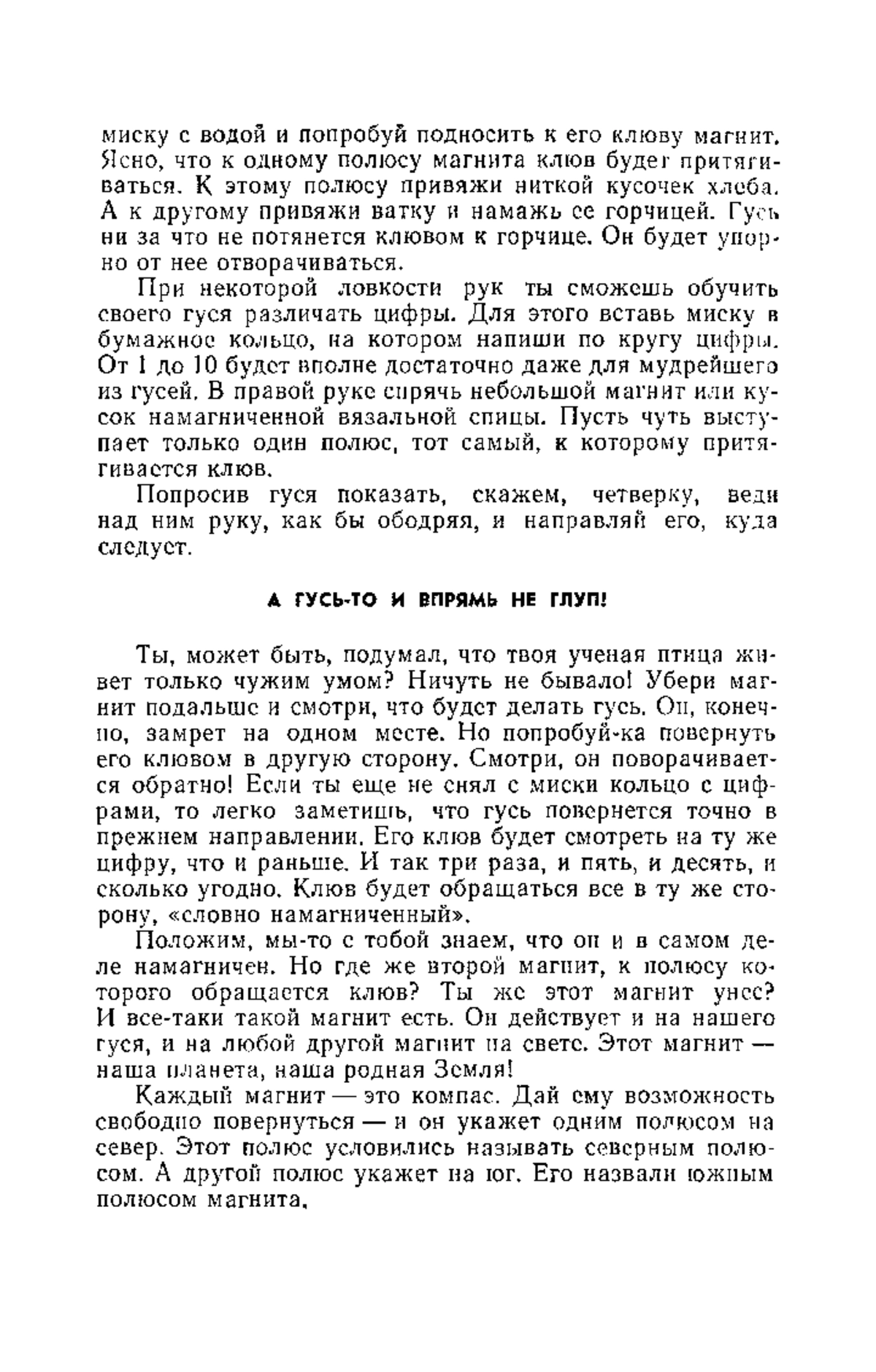 миску с водой и попробуй подносить к его клюву магнит. Ясно, что к одному полюсу магнита клюв будет притягиваться. К этому полюсу привяжи ниткой кусочек хлеба. А к другому привяжи ватку и намажь ее горчицей. Гусь ни за что не потянется клювом к горчице. Он будет упорно от нее отворачиваться.

При некоторой ловкости рук ты сможешь обучить своего гуся различать цифры. Для этого вставь миску в бумажное кольцо, на котором напиши по кругу цифры. От 1 до 10 будет вполне достаточно даже для мудрейшего из гусей. В правой руке спрячь небольшой магнит или кусок намагниченной вязальной спицы. Пусть чуть выступает только один полюс, тот самый, к которому притягивается клюв.

Попросив гуся показать, скажем, четверку, веди над ним руку, как бы ободряя, и направляй его, куда следует.

А ГУСЬ-ТО И ВПРЯМЬ НЕ ГЛУП!

Ты, может быть, подумал, что твоя ученая птица живет только чужим умом? Ничуть не бывало! Убери магнит подальше и смотри, что будет делать гусь. Он, конечно, замрет на одном месте. Но попробуй-ка повернуть его клювом в другую сторону. Смотри, он поворачивается обратно! Если ты еще не снял с миски кольцо с цифрами, то легко заметишь, что гусь повернется точно в прежнем направлении. Его клюв будет смотреть на ту же цифру, что и раньше. И так три раза, и пять, и десять, и сколько угодно. Клюв будет обращаться все в ту же сторону, «словно намагниченный».

Положим, мы-то с тобой знаем, что он и в самом деле намагничен. Но где же второй магнит, к полюсу которого обращается клюв? Ты же этот магнит унес? И все-таки такой магнит есть. Он действует и на нашего гуся, и на любой другой магнит на свете. Этот магнит — наша планета, наша родная Земля!

Каждый магнит — это компас. Дай ему возможность свободно повернуться — и он укажет одним полюсом на север. Этот полюс условились называть северным полюсом. А другой полюс укажет на юг. Его назвали южным полюсом магнита.